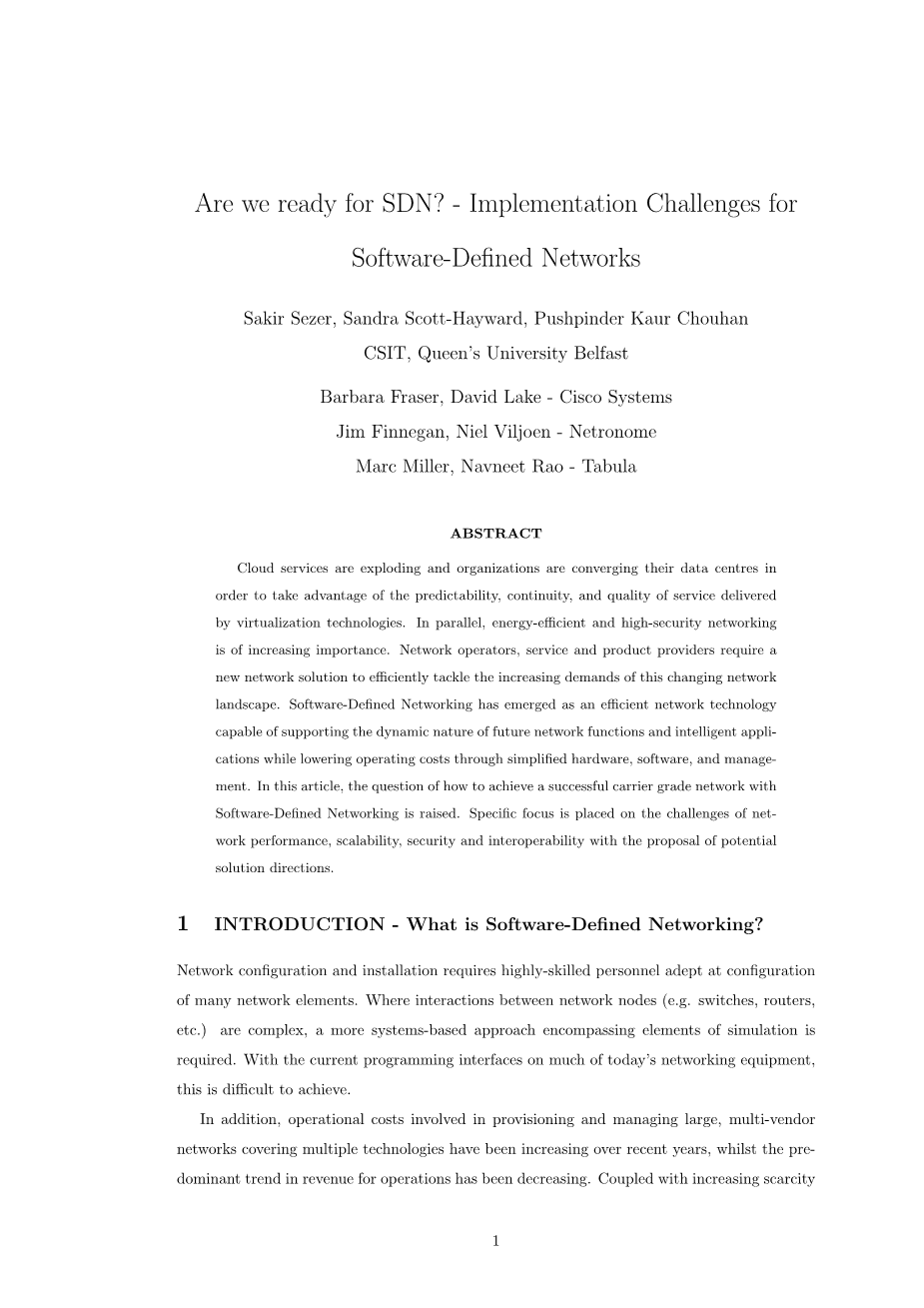 Are we ready for SDN? - Implementation Challenges for Software-Defined Networks

Sakir Sezer, Sandra Scott-Hayward, Pushpinder Kaur Chouhan
CSIT, Queen's University Belfast

Barbara Fraser, David Lake - Cisco Systems
Jim Finnegan, Niel Viljoen - Netronome
Marc Miller, Navneet Rao - Tabula

ABSTRACT

Cloud services are exploding and organizations are converging their data centres in order to take advantage of the predictability, continuity, and quality of service delivered by virtualization technologies. In parallel, energy-efficient and high-security networking is of increasing importance. Network operators, service and product providers require a new network solution to efficiently tackle the increasing demands of this changing network landscape. Software-Defined Networking has emerged as an efficient network technology capable of supporting the dynamic nature of future network functions and intelligent applications while lowering operating costs through simplified hardware, software, and management. In this article, the question of how to achieve a successful carrier grade network with Software-Defined Networking is raised. Specific focus is placed on the challenges of network performance, scalability, security and interoperability with the proposal of potential solution directions.

1 INTRODUCTION - What is Software-Defined Networking?

Network configuration and installation requires highly-skilled personnel adept at configuration of many network elements. Where interactions between network nodes (e.g. switches, routers, etc.) are complex, a more systems-based approach encompassing elements of simulation is required. With the current programming interfaces on much of today's networking equipment, this is difficult to achieve.

In addition, operational costs involved in provisioning and managing large, multi-vendor networks covering multiple technologies have been increasing over recent years, whilst the predominant trend in revenue for operations has been decreasing. Coupled with increasing scarcity

1